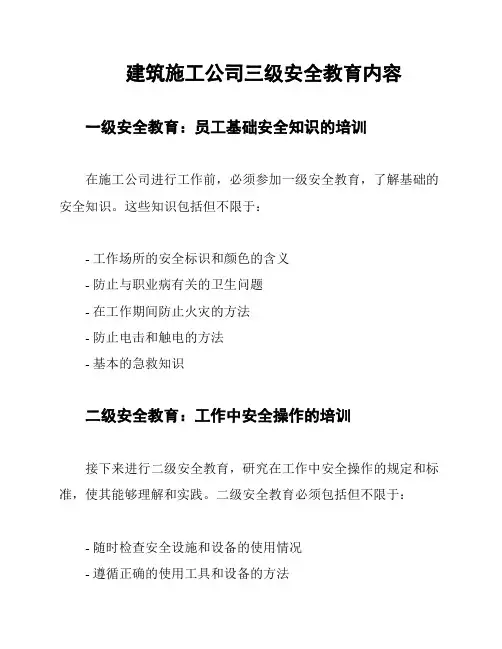 建筑施工公司三级安全教育内容

一级安全教育：员工基础安全知识的培训

在施工公司进行工作前，必须参加一级安全教育，了解基础的安全知识。这些知识包括但不限于：

- 工作场所的安全标识和颜色的含义
- 防止与职业病有关的卫生问题
- 在工作期间防止火灾的方法
- 防止电击和触电的方法
- 基本的急救知识

二级安全教育：工作中安全操作的培训

接下来进行二级安全教育，研究在工作中安全操作的规定和标准，使其能够理解和实践。二级安全教育必须包括但不限于：

- 随时检查安全设施和设备的使用情况
- 遵循正确的使用工具和设备的方法